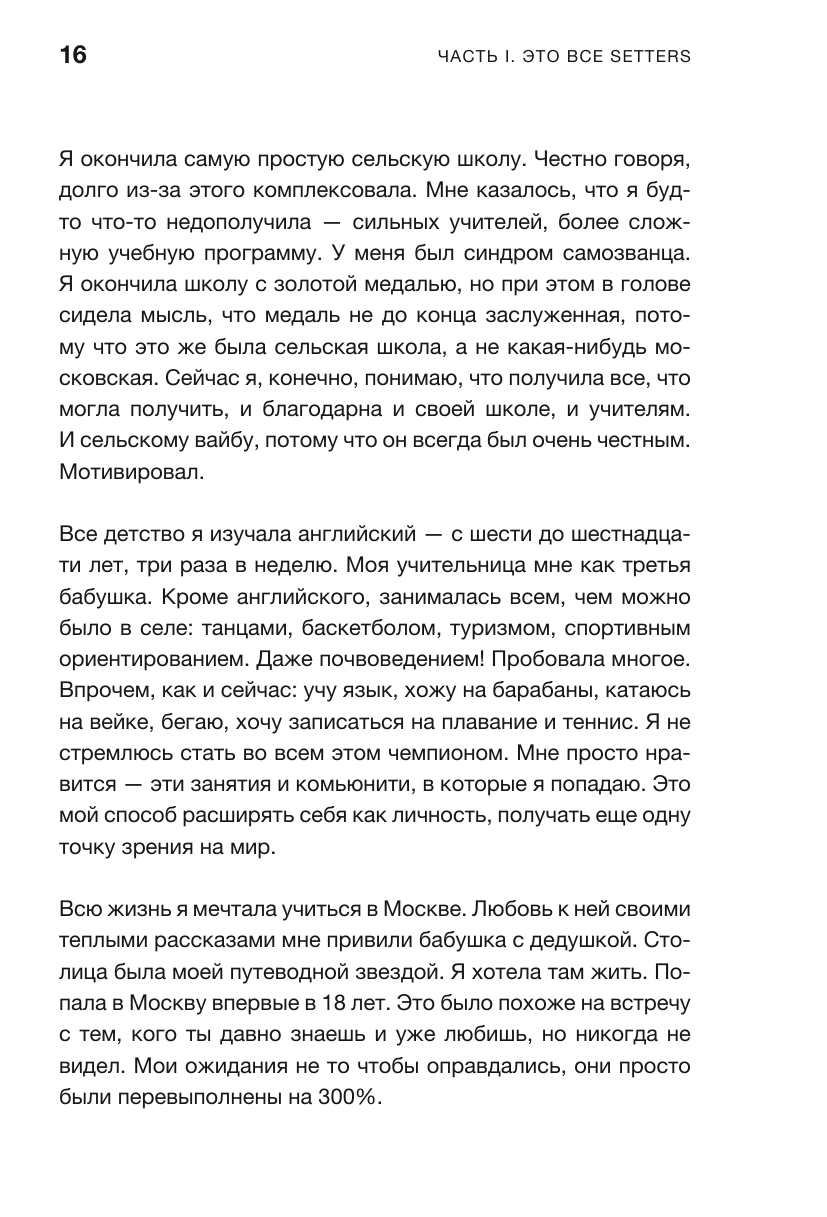 16

ЧАСТЬ I. ЭТО ВСЕ SETTERS

Я окончила самую простую сельскую школу. Честно говоря, долго из-за этого комплексовала. Мне казалось, что я будто что-то недополучила — сильных учителей, более сложную учебную программу. У меня был синдром самозванца. Я окончила школу с золотой медалью, но при этом в голове сидела мысль, что медаль не до конца заслуженная, потому что это же была сельская школа, а не какая-нибудь московская. Сейчас я, конечно, понимаю, что получила все, что могла получить, и благодарна и своей школе, и учителям. И сельскому вайбу, потому что он всегда был очень честным. Мотивировал.

Все детство я изучала английский — с шести до шестнадцати лет, три раза в неделю. Моя учительница мне как третья бабушка. Кроме английского, занималась всем, чем можно было в селе: танцами, баскетболом, туризмом, спортивным ориентированием. Даже почвоведением! Пробовала многое. Впрочем, как и сейчас: учу язык, хожу на барабаны, катаюсь на вейке, бегаю, хочу записаться на плавание и теннис. Я не стремлюсь стать во всем этом чемпионом. Мне просто нравится — эти занятия и комьюнити, в которые я попадаю. Это мой способ расширять себя как личность, получать еще одну точку зрения на мир.

Всю жизнь я мечтала учиться в Москве. Любовь к ней своими теплыми рассказами мне привили бабушка с дедушкой. Столица была моей путеводной звездой. Я хотела там жить. Попала в Москву впервые в 18 лет. Это было похоже на встречу с тем, кого ты давно знаешь и уже любишь, но никогда не видел. Мои ожидания не то чтобы оправдались, они просто были перевыполнены на 300%.